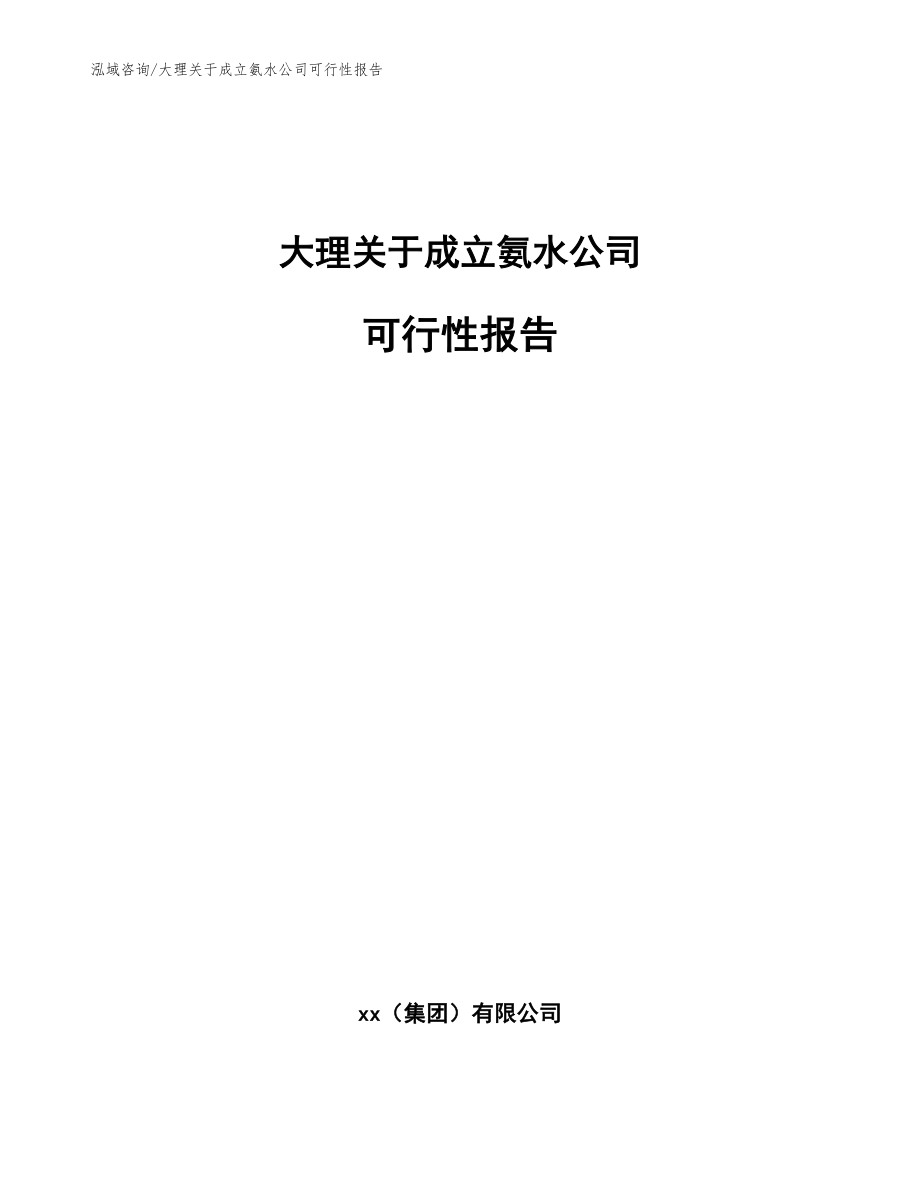 泓域咨询/大理关于成立氨水公司可行性报告

大理关于成立氨水公司

可行性报告

xx（集团）有限公司